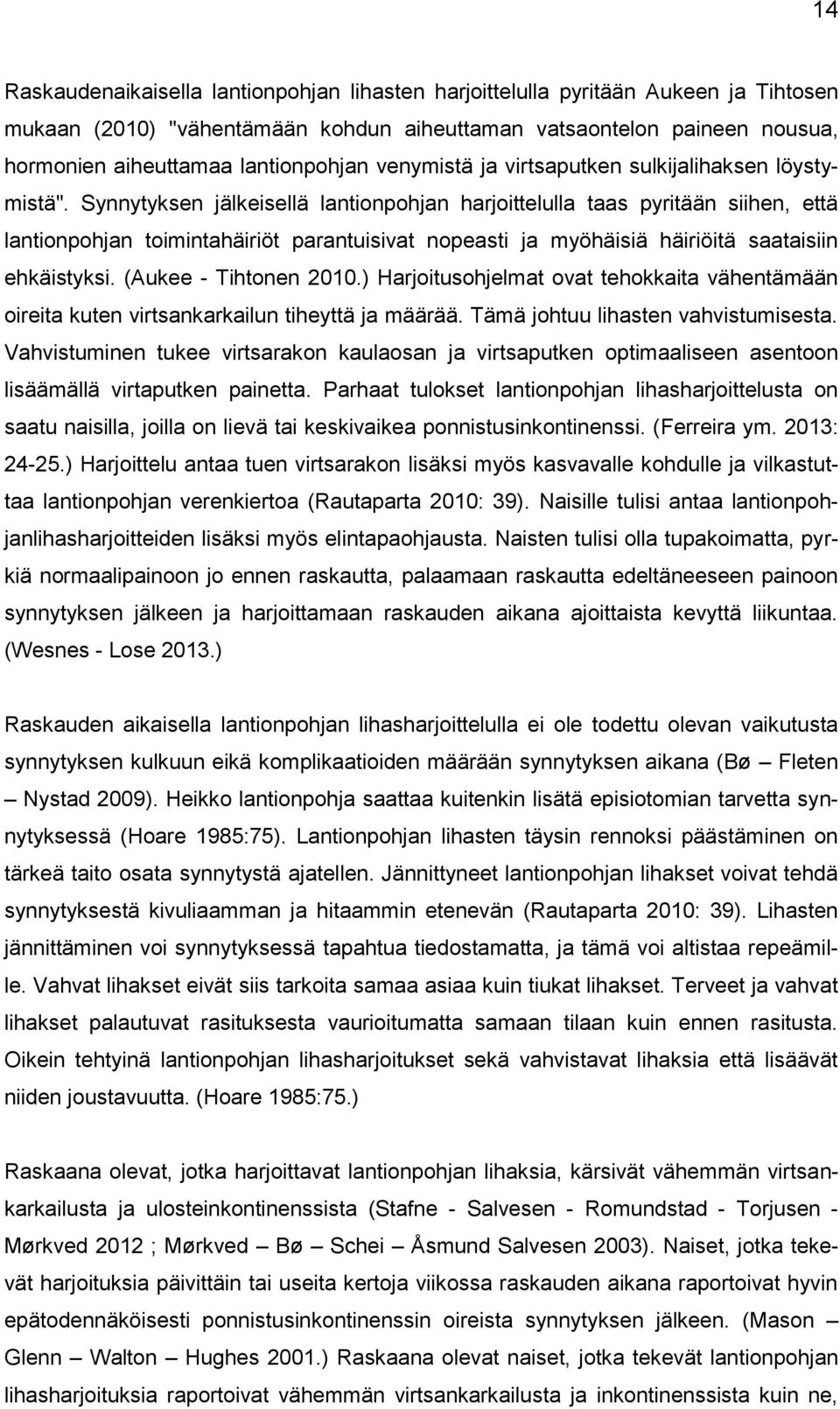 14

Raskaudenaikaisella lantionpohjan lihasten harjoittelulla pyritään Aukeen ja Tihtosen mukaan (2010) "vähentämään kohdun aiheuttaman vatsaontelon paineen nousua, hormonien aiheuttamaa lantionpohjan venymistä ja virtsaputken sulkijalihaksen löystymistä". Synnytyksen jälkeisellä lantionpohjan harjoittelulla taas pyritään siihen, että lantionpohjan toimintahäiriöt parantuisivat nopeasti ja myöhäisiä häiriöitä saataisiin ehkäistyksi. (Aukee - Tihtonen 2010.) Harjoitusohjelmat ovat tehokkaita vähentämään oireita kuten virtsankarkailun tiheyttä ja määrää. Tämä johtuu lihasten vahvistumisesta. Vahvistuminen tukee virtsarakon kaulaosan ja virtsaputken optimaaliseen asentoon lisäämällä virtaputken painetta. Parhaat tulokset lantionpohjan lihasharjoittelusta on saatu naisilla, joilla on lievä tai keskivaikea ponnistusinkontinenssi. (Ferreira ym. 2013: 24-25.) Harjoittelu antaa tuen virtsarakon lisäksi myös kasvavalle kohdulle ja vilkastuttaa lantionpohjan verenkiertoa (Rautaparta 2010: 39). Naisille tulisi antaa lantionpohjanlihasharjoitteiden lisäksi myös elintapaohjausta. Naisten tulisi olla tupakoimatta, pyrkiä normaalipainoon jo ennen raskautta, palaamaan raskautta edeltäneeseen painoon synnytyksen jälkeen ja harjoittamaan raskauden aikana ajoittaista kevyttä liikuntaa. (Wesnes - Lose 2013.)

Raskauden aikaisella lantionpohjan lihasharjoittelulla ei ole todettu olevan vaikutusta synnytyksen kulkuun eikä komplikaatioiden määrään synnytyksen aikana (Bø – Fleten – Nystad 2009). Heikko lantionpohja saattaa kuitenkin lisätä episiotomian tarvetta synnytyksessä (Hoare 1985:75). Lantionpohjan lihasten täysin rennoksi päästäminen on tärkeä taito osata synnytystä ajatellen. Jännittyneet lantionpohjan lihakset voivat tehdä synnytyksestä kivuliaamman ja hitaammin etenevän (Rautaparta 2010: 39). Lihasten jännittäminen voi synnytyksessä tapahtua tiedostamatta, ja tämä voi altistaa repeämille. Vahvat lihakset eivät siis tarkoita samaa asiaa kuin tiukat lihakset. Terveet ja vahvat lihakset palautuvat rasituksesta vaurioitumatta samaan tilaan kuin ennen rasitusta. Oikein tehtyinä lantionpohjan lihasharjoitukset sekä vahvistavat lihaksia että lisäävät niiden joustavuutta. (Hoare 1985:75.)

Raskaana olevat, jotka harjoittavat lantionpohjan lihaksia, kärsivät vähemmän virtsankarkailusta ja ulosteinkontinenssista (Stafne - Salvesen - Romundstad - Torjusen - Mørkved 2012 ; Mørkved – Bø – Schei – Åsmund Salvesen 2003). Naiset, jotka tekevät harjoituksia päivittäin tai useita kertoja viikossa raskauden aikana raportoivat hyvin epätodennäköisesti ponnistusinkontinenssin oireita synnytyksen jälkeen. (Mason – Glenn – Walton – Hughes 2001.) Raskaana olevat naiset, jotka tekevät lantionpohjan lihasharjoituksia raportoivat vähemmän virtsankarkailusta ja inkontinenssista kuin ne,